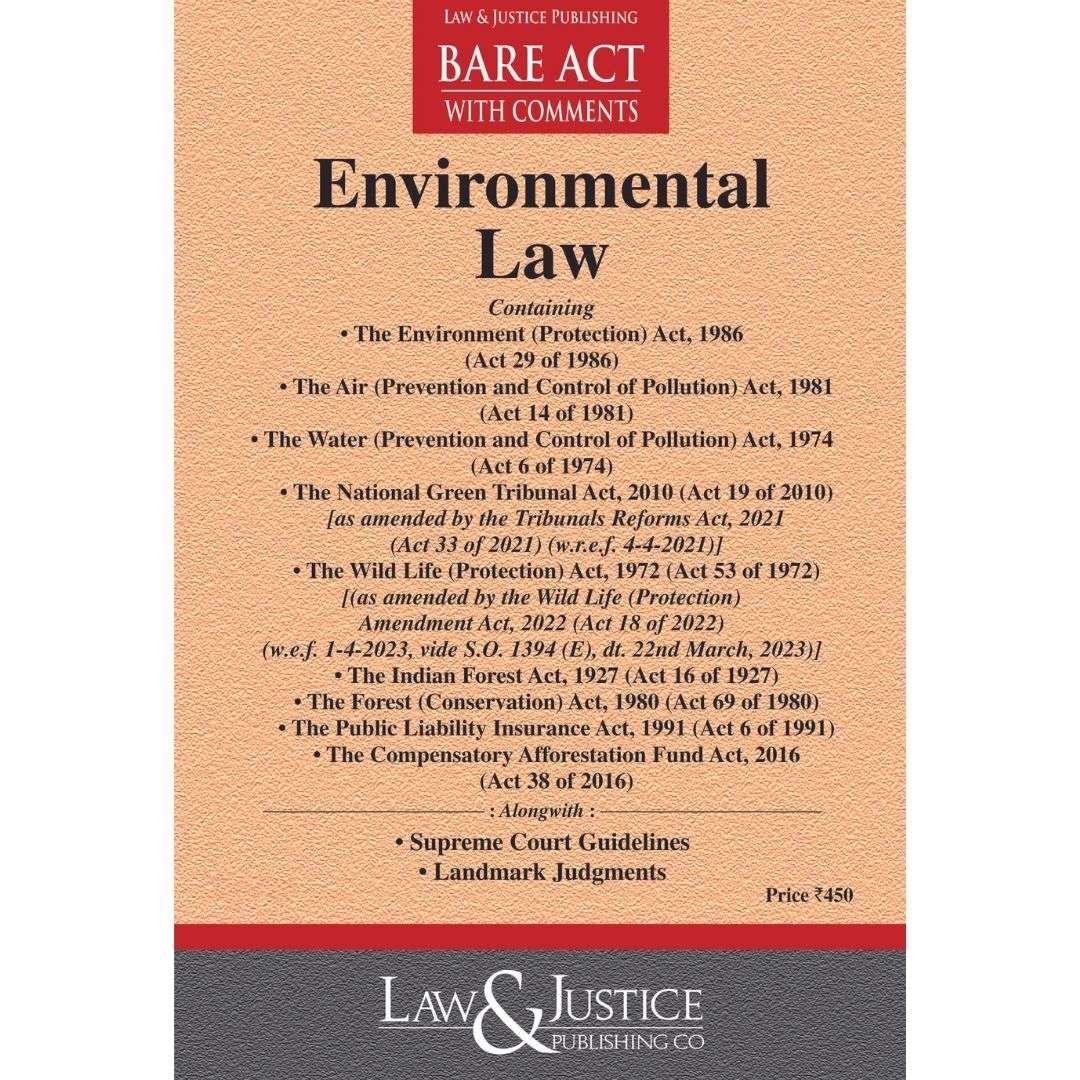 LAW & JUSTICE PUBLISHING
BARE ACT
WITH COMMENTS

Environmental Law

Containing
• The Environment (Protection) Act, 1986 (Act 29 of 1986)
• The Air (Prevention and Control of Pollution) Act, 1981 (Act 14 of 1981)
• The Water (Prevention and Control of Pollution) Act, 1974 (Act 6 of 1974)
• The National Green Tribunal Act, 2010 (Act 19 of 2010) [as amended by the Tribunals Reforms Act, 2021 (Act 33 of 2021) (w.r.e.f. 4-4-2021)]
• The Wild Life (Protection) Act, 1972 (Act 53 of 1972) [(as amended by the Wild Life (Protection) Amendment Act, 2022 (Act 18 of 2022) (w.e.f. 1-4-2023, vide S.O. 1394 (E), dt. 22nd March, 2023)]
• The Indian Forest Act, 1927 (Act 16 of 1927)
• The Forest (Conservation) Act, 1980 (Act 69 of 1980)
• The Public Liability Insurance Act, 1991 (Act 6 of 1991)
• The Compensatory Afforestation Fund Act, 2016 (Act 38 of 2016)

: Alongwith :
• Supreme Court Guidelines
• Landmark Judgments

Price ₹450

LAW & JUSTICE
PUBLISHING CO